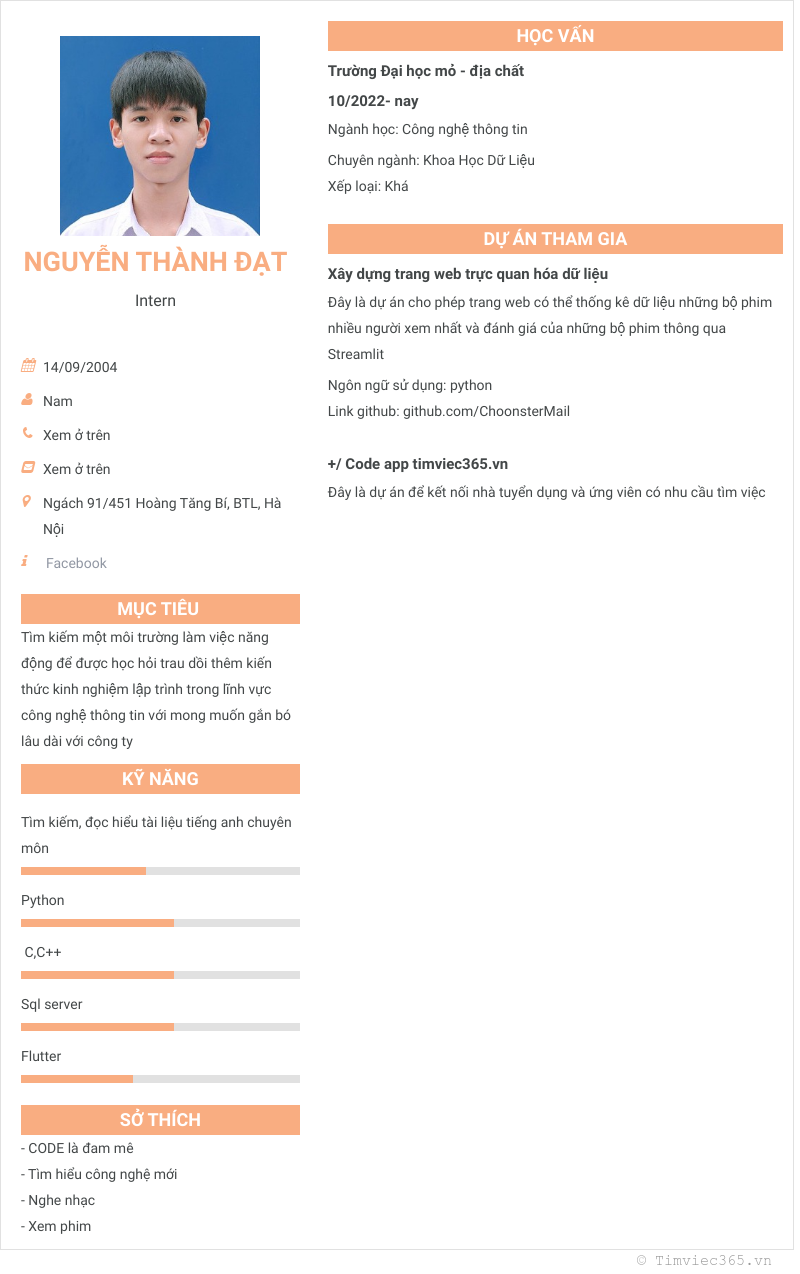 NGUYỄN THÀNH ĐẠT

Intern

14/09/2004

Nam

Xem ở trên

Xem ở trên

Ngách 91/451 Hoàng Tăng Bí, BTL, Hà Nội

Facebook

MỤC TIÊU

Tìm kiếm một môi trường làm việc năng động để được học hỏi trau dồi thêm kiến thức kinh nghiệm lập trình trong lĩnh vực công nghệ thông tin với mong muốn gắn bó lâu dài với công ty

KỸ NĂNG

Tìm kiếm, đọc hiểu tài liệu tiếng anh chuyên môn

Python

C,C++

Sql server

Flutter

SỞ THÍCH

- CODE là đam mê
- Tìm hiểu công nghệ mới
- Nghe nhạc
- Xem phim

HỌC VẤN

Trường Đại học mỏ - địa chất

10/2022- nay

Ngành học: Công nghệ thông tin

Chuyên ngành: Khoa Học Dữ Liệu

Xếp loại: Khá

DỰ ÁN THAM GIA

Xây dựng trang web trực quan hóa dữ liệu

Đây là dự án cho phép trang web có thể thống kê dữ liệu những bộ phim nhiều người xem nhất và đánh giá của những bộ phim thông qua Streamlit

Ngôn ngữ sử dụng: python

Link github: github.com/ChoonsterMail

+/ Code app timviec365.vn

Đây là dự án để kết nối nhà tuyển dụng và ứng viên có nhu cầu tìm việc

© Timviec365.vn